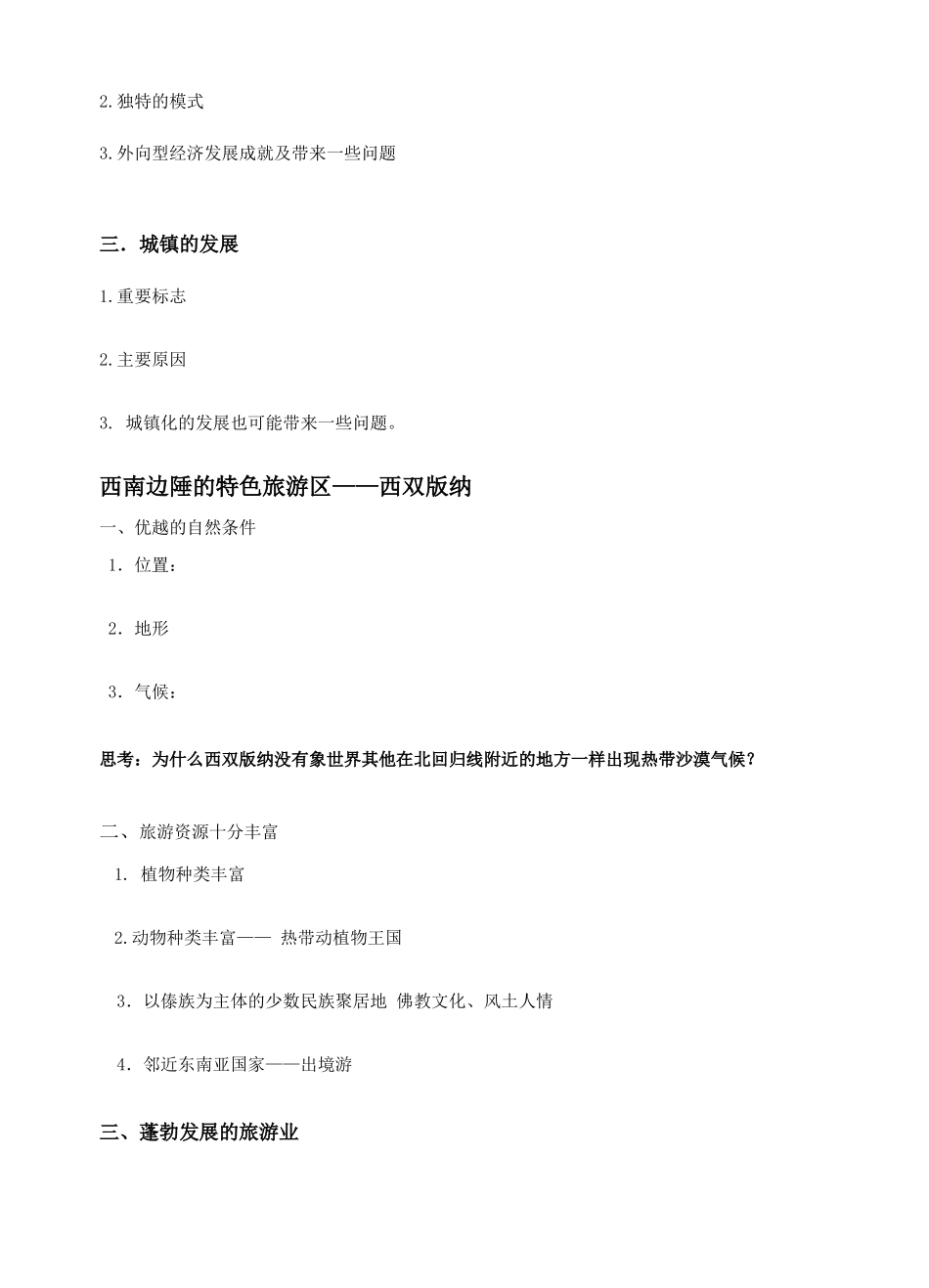 2.独特的模式

3.外向型经济发展成就及带来一些问题

三．城镇的发展

1.重要标志

2.主要原因

3. 城镇化的发展也可能带来一些问题。

西南边陲的特色旅游区——西双版纳

一、优越的自然条件

1．位置：

2．地形

3．气候：

思考：为什么西双版纳没有象世界其他在北回归线附近的地方一样出现热带沙漠气候？

二、旅游资源十分丰富

1. 植物种类丰富

2.动物种类丰富—— 热带动植物王国

3．以傣族为主体的少数民族聚居地 佛教文化、风土人情

4．邻近东南亚国家——出境游

三、蓬勃发展的旅游业